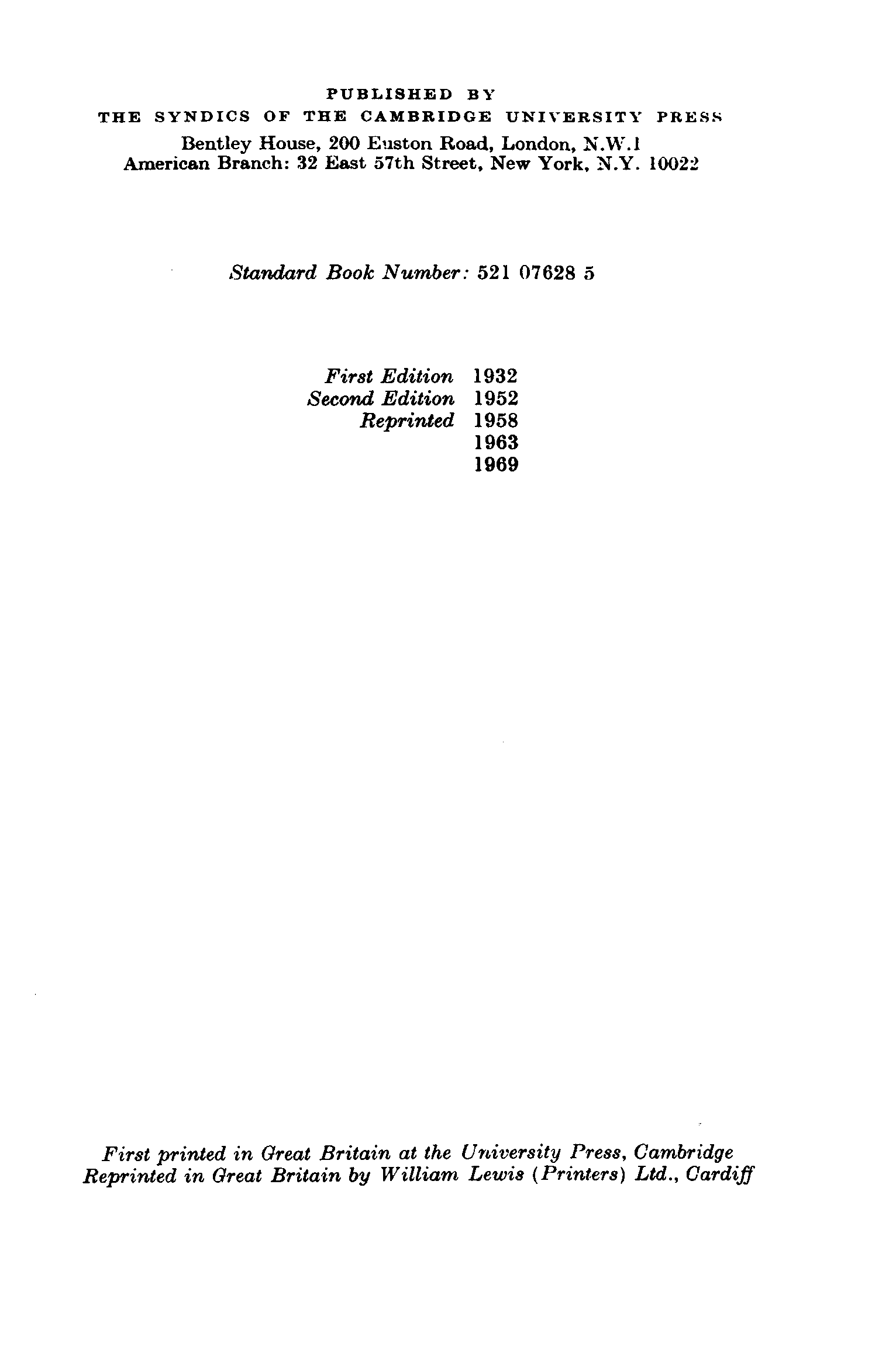 PUBLISHED BY
THE SYNDICS OF THE CAMBRIDGE UNIVERSITY PRESS
Bentley House, 200 Euston Road, London, N.W.1
American Branch: 32 East 57th Street, New York, N.Y. 10022

Standard Book Number: 521 07628 5

First Edition 1932
Second Edition 1952
Reprinted 1958
1963
1969

First printed in Great Britain at the University Press, Cambridge
Reprinted in Great Britain by William Lewis (Printers) Ltd., Cardiff